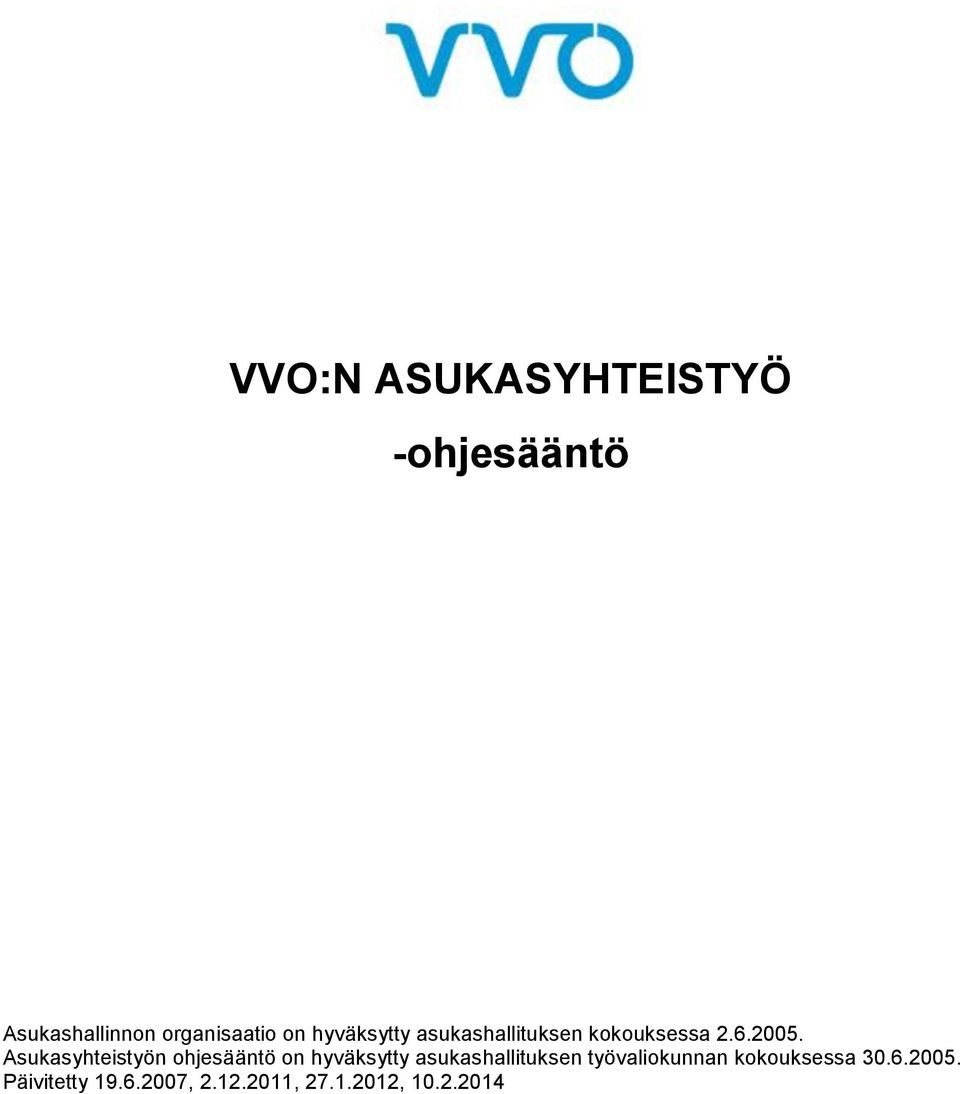 VVO

VVO:N ASUKASYHTEISTYÖ

-ohjesääntö

Asukashallinnon organisaatio on hyväksytty asukashallituksen kokouksessa 2.6.2005.
Asukasyhteistyön ohjesääntö on hyväksytty asukashallituksen työvaliokunnan kokouksessa 30.6.2005.
Päivitetty 19.6.2007, 2.12.2011, 27.1.2012, 10.2.2014